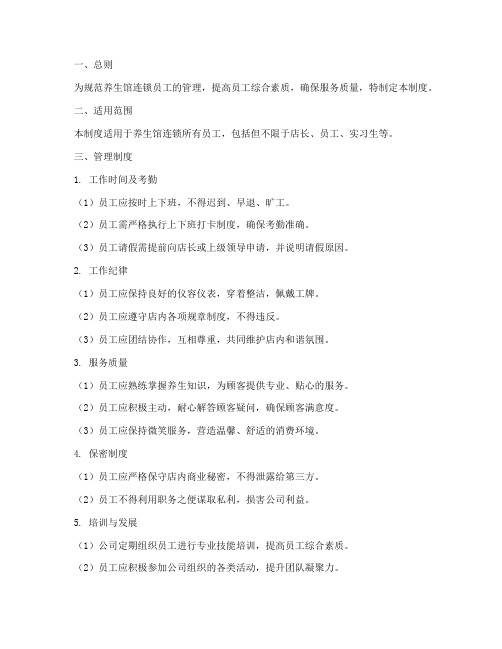 一、总则

为规范养生馆连锁员工的管理，提高员工综合素质，确保服务质量，特制定本制度。

二、适用范围

本制度适用于养生馆连锁所有员工，包括但不限于店长、员工、实习生等。

三、管理制度

1. 工作时间及考勤

（1）员工应按时上下班，不得迟到、早退、旷工。

（2）员工需严格执行上下班打卡制度，确保考勤准确。

（3）员工请假需提前向店长或上级领导申请，并说明请假原因。

2. 工作纪律

（1）员工应保持良好的仪容仪表，穿着整洁，佩戴工牌。

（2）员工应遵守店内各项规章制度，不得违反。

（3）员工应团结协作，互相尊重，共同维护店内和谐氛围。

3. 服务质量

（1）员工应熟练掌握养生知识，为顾客提供专业、贴心的服务。

（2）员工应积极主动，耐心解答顾客疑问，确保顾客满意度。

（3）员工应保持微笑服务，营造温馨、舒适的消费环境。

4. 保密制度

（1）员工应严格保守店内商业秘密，不得泄露给第三方。

（2）员工不得利用职务之便谋取私利，损害公司利益。

5. 培训与发展

（1）公司定期组织员工进行专业技能培训，提高员工综合素质。

（2）员工应积极参加公司组织的各类活动，提升团队凝聚力。